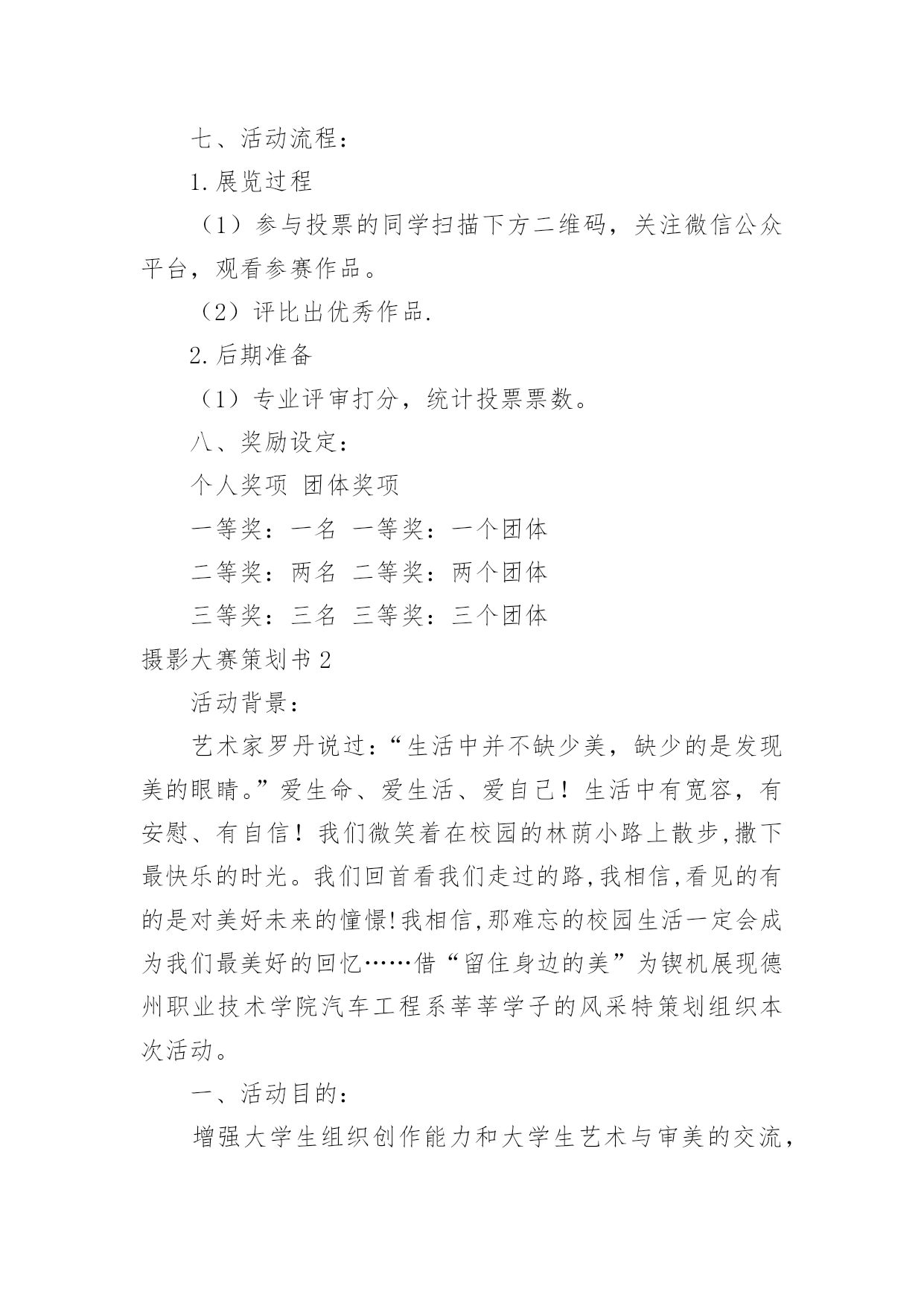 七、活动流程：

1.展览过程

（1）参与投票的同学扫描下方二维码，关注微信公众平台，观看参赛作品。

（2）评比出优秀作品.

2.后期准备

（1）专业评审打分，统计投票票数。

八、奖励设定：

个人奖项 团体奖项

一等奖：一名 一等奖：一个团体

二等奖：两名 二等奖：两个团体

三等奖：三名 三等奖：三个团体

摄影大赛策划书2

活动背景：

艺术家罗丹说过：“生活中并不缺少美，缺少的是发现美的眼睛。”爱生命、爱生活、爱自己！生活中有宽容，有安慰、有自信！我们微笑着在校园的林荫小路上散步,撒下最快乐的时光。我们回首看我们走过的路,我相信,看见的有的是对美好未来的憧憬!我相信,那难忘的校园生活一定会成为我们最美好的回忆……借“留住身边的美”为锲机展现德州职业技术学院汽车工程系莘莘学子的风采特策划组织本次活动。

一、活动目的：

增强大学生组织创作能力和大学生艺术与审美的交流，